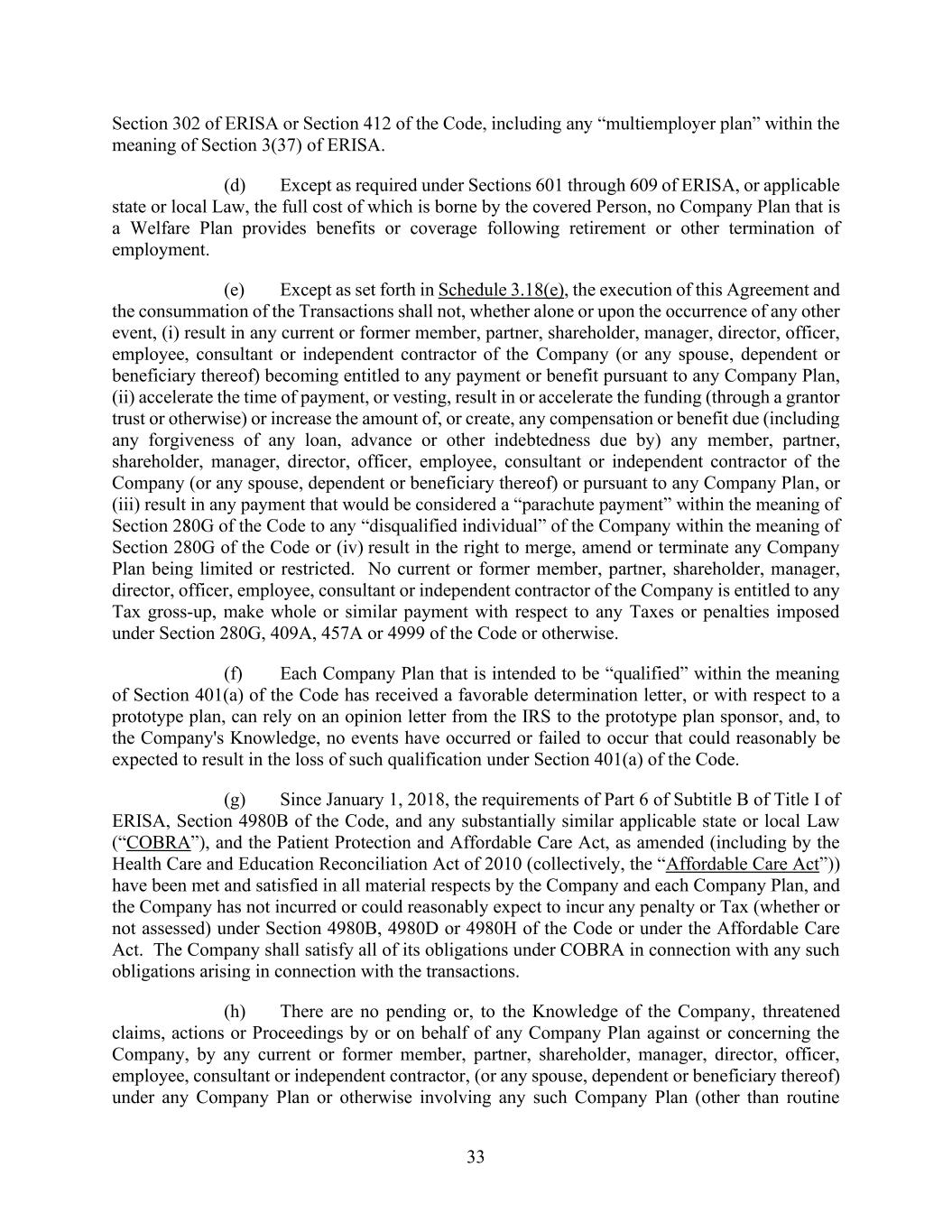 Section 302 of ERISA or Section 412 of the Code, including any “multiemployer plan” within the meaning of Section 3(37) of ERISA.

(d) Except as required under Sections 601 through 609 of ERISA, or applicable state or local Law, the full cost of which is borne by the covered Person, no Company Plan that is a Welfare Plan provides benefits or coverage following retirement or other termination of employment.

(e) Except as set forth in Schedule 3.18(e), the execution of this Agreement and the consummation of the Transactions shall not, whether alone or upon the occurrence of any other event, (i) result in any current or former member, partner, shareholder, manager, director, officer, employee, consultant or independent contractor of the Company (or any spouse, dependent or beneficiary thereof) becoming entitled to any payment or benefit pursuant to any Company Plan, (ii) accelerate the time of payment, or vesting, result in or accelerate the funding (through a grantor trust or otherwise) or increase the amount of, or create, any compensation or benefit due (including any forgiveness of any loan, advance or other indebtedness due by) any member, partner, shareholder, manager, director, officer, employee, consultant or independent contractor of the Company (or any spouse, dependent or beneficiary thereof) or pursuant to any Company Plan, or (iii) result in any payment that would be considered a “parachute payment” within the meaning of Section 280G of the Code to any “disqualified individual” of the Company within the meaning of Section 280G of the Code or (iv) result in the right to merge, amend or terminate any Company Plan being limited or restricted. No current or former member, partner, shareholder, manager, director, officer, employee, consultant or independent contractor of the Company is entitled to any Tax gross-up, make whole or similar payment with respect to any Taxes or penalties imposed under Section 280G, 409A, 457A or 4999 of the Code or otherwise.

(f) Each Company Plan that is intended to be “qualified” within the meaning of Section 401(a) of the Code has received a favorable determination letter, or with respect to a prototype plan, can rely on an opinion letter from the IRS to the prototype plan sponsor, and, to the Company's Knowledge, no events have occurred or failed to occur that could reasonably be expected to result in the loss of such qualification under Section 401(a) of the Code.

(g) Since January 1, 2018, the requirements of Part 6 of Subtitle B of Title I of ERISA, Section 4980B of the Code, and any substantially similar applicable state or local Law (“COBRA”), and the Patient Protection and Affordable Care Act, as amended (including by the Health Care and Education Reconciliation Act of 2010 (collectively, the “Affordable Care Act”)) have been met and satisfied in all material respects by the Company and each Company Plan, and the Company has not incurred or could reasonably expect to incur any penalty or Tax (whether or not assessed) under Section 4980B, 4980D or 4980H of the Code or under the Affordable Care Act. The Company shall satisfy all of its obligations under COBRA in connection with any such obligations arising in connection with the transactions.

(h) There are no pending or, to the Knowledge of the Company, threatened claims, actions or Proceedings by or on behalf of any Company Plan against or concerning the Company, by any current or former member, partner, shareholder, manager, director, officer, employee, consultant or independent contractor, (or any spouse, dependent or beneficiary thereof) under any Company Plan or otherwise involving any such Company Plan (other than routine

33